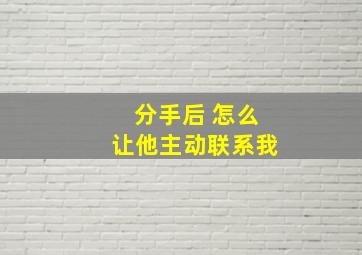 分手后 怎么
让他主动联系我